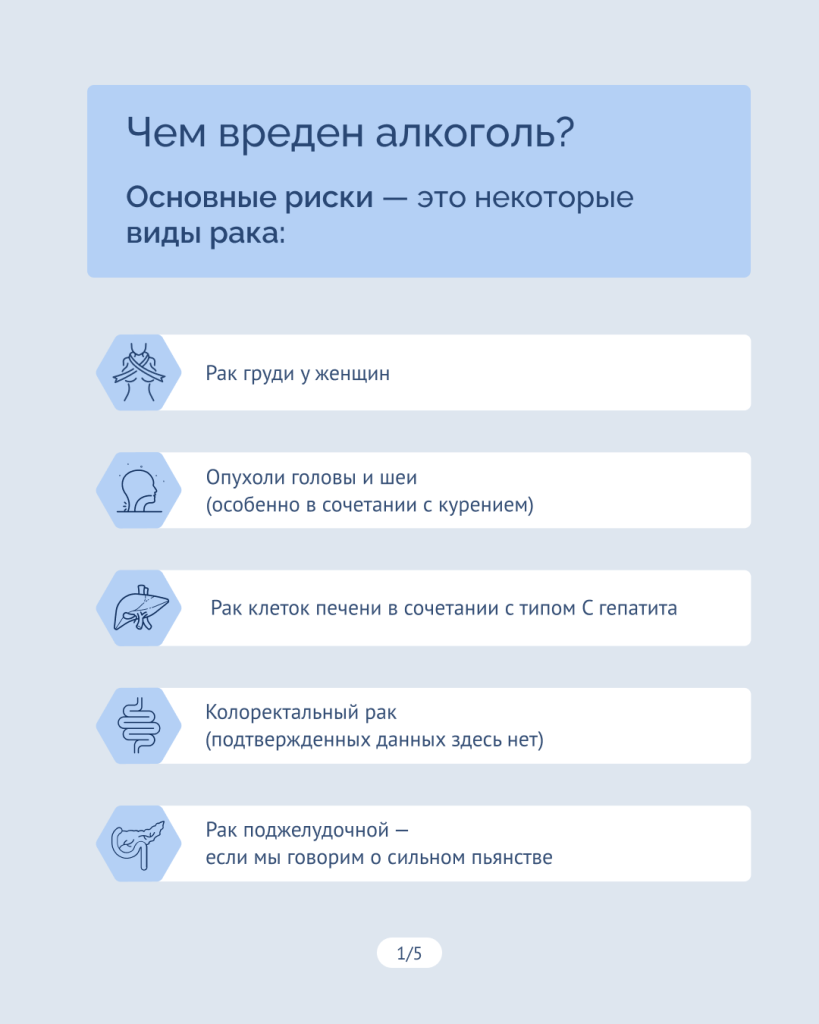 Чем вреден алкоголь?

Основные риски — это некоторые виды рака:

Рак груди у женщин

Опухоли головы и шеи
(особенно в сочетании с курением)

Рак клеток печени в сочетании с типом С гепатита

Колоректальный рак
(подтвержденных данных здесь нет)

Рак поджелудочной —
если мы говорим о сильном пьянстве

1/5